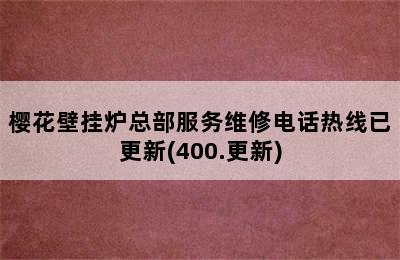 樱花壁挂炉总部服务维修电话热线已更新(400.更新)